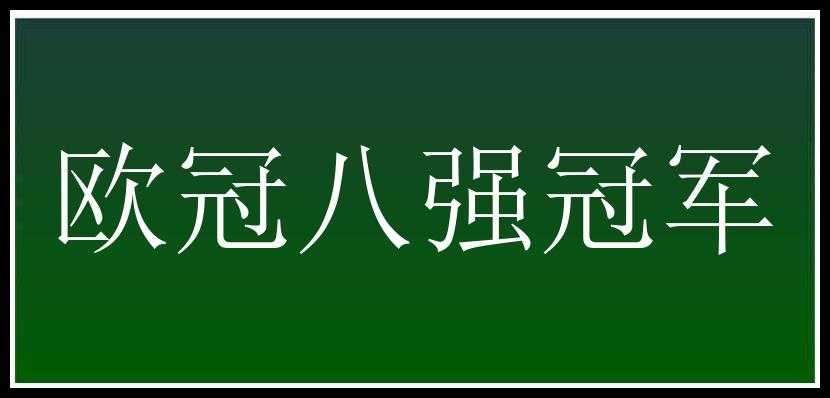 欧冠八强冠军